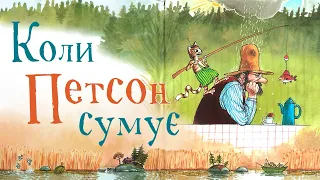 Коли Петсон сумує